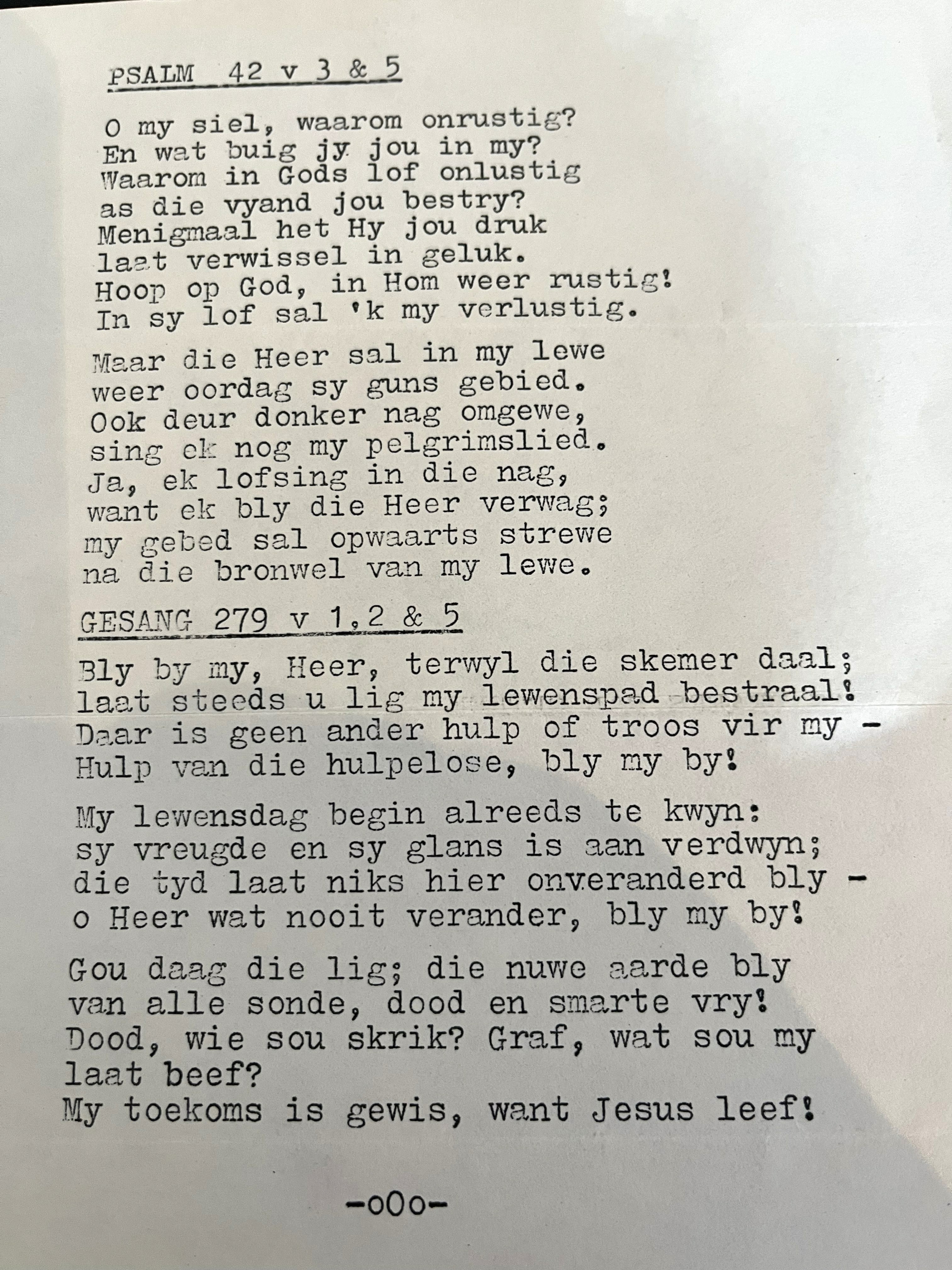 PSALM 42 v 3 & 5

O my siel, waarom onrustig?
En wat buig jy jou in my?
Waarom in Gods lof onlustig
as die vyand jou bestry?
Menigmaal het Hy jou druk
laat verwissel in geluk.
Hoop op God, in Hom weer rustig!
In sy lof sal 'k my verlustig.

Maar die Heer sal in my lewe
weer oordag sy guns gebied.
Ook deur donker nag omgewe,
sing ek nog my pelgrimslied.
Ja, ek lofsing in die nag,
want ek bly die Heer verwag;
my gebed sal opwaarts strewe
na die bronwel van my lewe.

GESANG 279 v 1,2 & 5

Bly by my, Heer, terwyl die skemer daal;
laat steeds u lig my lewenspad bestraal!
Daar is geen ander hulp of troos vir my -
Hulp van die hulpelose, bly my by!

My lewensdag begin alreeds te kwyn:
sy vreugde en sy glans is aan verdwyn;
die tyd laat niks hier onveranderd bly -
o Heer wat nooit verander, bly my by!

Gou daag die lig; die nuwe aarde bly
van alle sonde, dood en smarte vry!
Dood, wie sou skrik? Graf, wat sou my laat beef?
My toekoms is gewis, want Jesus leef!

-oOo-